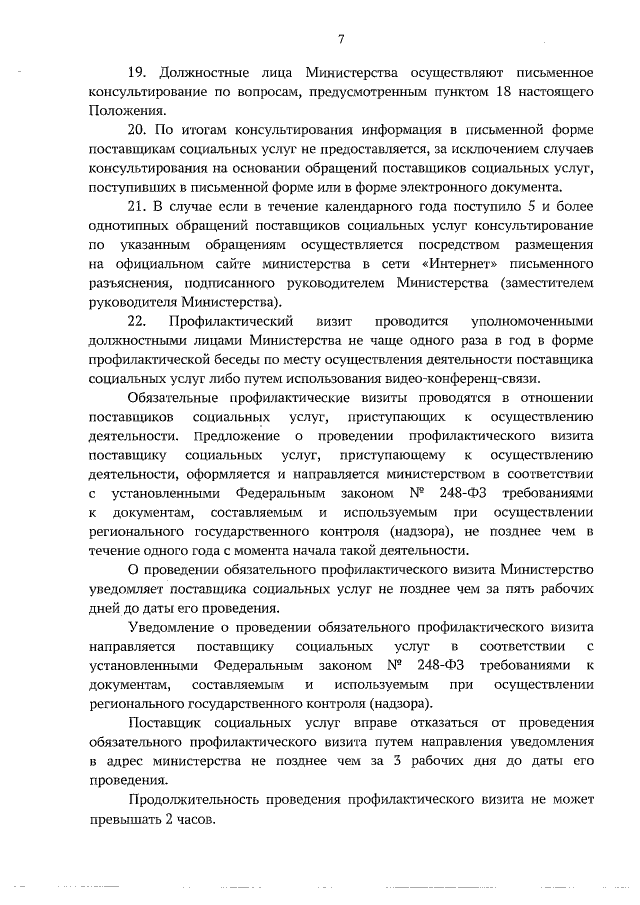 7

19. Должностные лица Министерства осуществляют письменное консультирование по вопросам, предусмотренным пунктом 18 настоящего Положения.

20. По итогам консультирования информация в письменной форме поставщикам социальных услуг не предоставляется, за исключением случаев консультирования на основании обращений поставщиков социальных услуг, поступивших в письменной форме или в форме электронного документа.

21. В случае если в течение календарного года поступило 5 и более однотипных обращений поставщиков социальных услуг консультирование по указанным обращениям осуществляется посредством размещения на официальном сайте министерства в сети «Интернет» письменного разъяснения, подписанного руководителем Министерства (заместителем руководителя Министерства).

22. Профилактический визит проводится уполномоченными должностными лицами Министерства не чаще одного раза в год в форме профилактической беседы по месту осуществления деятельности поставщика социальных услуг либо путем использования видео-конференц-связи.

Обязательные профилактические визиты проводятся в отношении поставщиков социальных услуг, приступающих к осуществлению деятельности. Предложение о проведении профилактического визита поставщику социальных услуг, приступающему к осуществлению деятельности, оформляется и направляется министерством в соответствии с установленными Федеральным законом № 248-ФЗ требованиями к документам, составляемым и используемым при осуществлении регионального государственного контроля (надзора), не позднее чем в течение одного года с момента начала такой деятельности.

О проведении обязательного профилактического визита Министерство уведомляет поставщика социальных услуг не позднее чем за пять рабочих дней до даты его проведения.

Уведомление о проведении обязательного профилактического визита направляется поставщику социальных услуг в соответствии с установленными Федеральным законом № 248-ФЗ требованиями к документам, составляемым и используемым при осуществлении регионального государственного контроля (надзора).

Поставщик социальных услуг вправе отказаться от проведения обязательного профилактического визита путем направления уведомления в адрес министерства не позднее чем за 3 рабочих дня до даты его проведения.

Продолжительность проведения профилактического визита не может превышать 2 часов.